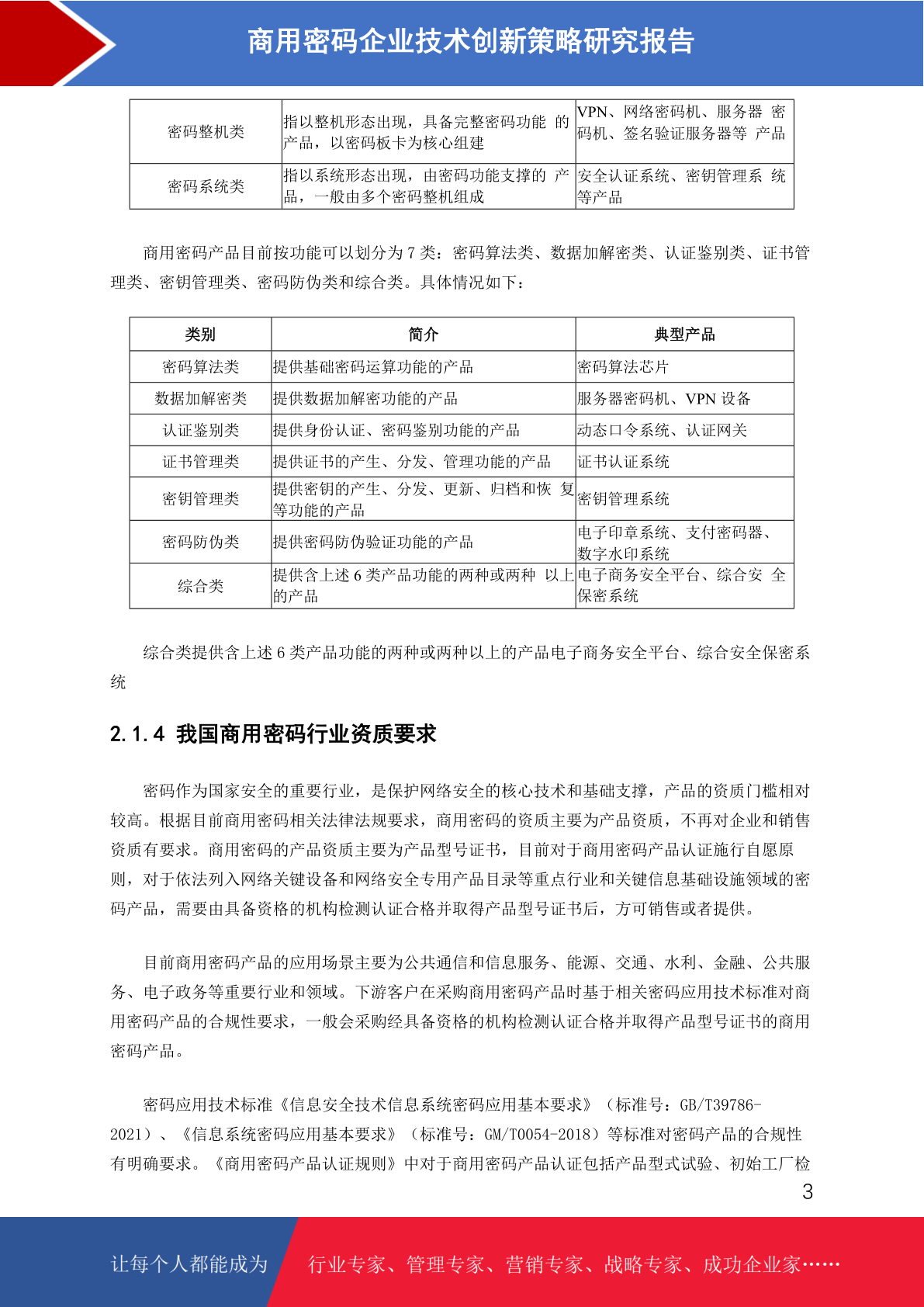 商用密码企业技术创新策略研究报告

| 密码整机类 | 指以整机形态出现，具备完整密码功能 的产品，以密码板卡为核心组建 | VPN、网络密码机、服务器 密码机、签名验证服务器等 产品 |
|---|---|---|
| 密码系统类 | 指以系统形态出现，由密码功能支撑的 产品，一般由多个密码整机组成 | 安全认证系统、密钥管理系 统等产品 |

商用密码产品目前按功能可以划分为 7 类：密码算法类、数据加解密类、认证鉴别类、证书管理类、密钥管理类、密码防伪类和综合类。具体情况如下：

| 类别 | 简介 | 典型产品 |
|---|---|---|
| 密码算法类 | 提供基础密码运算功能的产品 | 密码算法芯片 |
| 数据加解密类 | 提供数据加解密功能的产品 | 服务器密码机、VPN 设备 |
| 认证鉴别类 | 提供身份认证、密码鉴别功能的产品 | 动态口令系统、认证网关 |
| 证书管理类 | 提供证书的产生、分发、管理功能的产品 | 证书认证系统 |
| 密钥管理类 | 提供密钥的产生、分发、更新、归档和恢 复等功能的产品 | 密钥管理系统 |
| 密码防伪类 | 提供密码防伪验证功能的产品 | 电子印章系统、支付密码器、数字水印系统 |
| 综合类 | 提供含上述 6 类产品功能的两种或两种 以上的产品 | 电子商务安全平台、综合安 全保密系统 |

综合类提供含上述 6 类产品功能的两种或两种以上的产品电子商务安全平台、综合安全保密系统

2.1.4 我国商用密码行业资质要求

密码作为国家安全的重要行业，是保护网络安全的核心技术和基础支撑，产品的资质门槛相对较高。根据目前商用密码相关法律法规要求，商用密码的资质主要为产品资质，不再对企业和销售资质有要求。商用密码的产品资质主要为产品型号证书，目前对于商用密码产品认证施行自愿原则，对于依法列入网络关键设备和网络安全专用产品目录等重点行业和关键信息基础设施领域的密码产品，需要由具备资格的机构检测认证合格并取得产品型号证书后，方可销售或者提供。

目前商用密码产品的应用场景主要为公共通信和信息服务、能源、交通、水利、金融、公共服务、电子政务等重要行业和领域。下游客户在采购商用密码产品时基于相关密码应用技术标准对商用密码产品的合规性要求，一般会采购经具备资格的机构检测认证合格并取得产品型号证书的商用密码产品。

密码应用技术标准《信息安全技术信息系统密码应用基本要求》（标准号：GB/T39786-2021）、《信息系统密码应用基本要求》（标准号：GM/T0054-2018）等标准对密码产品的合规性有明确要求。《商用密码产品认证规则》中对于商用密码产品认证包括产品型式试验、初始工厂检

3

让每个人都能成为 行业专家、管理专家、营销专家、战略专家、成功企业家……